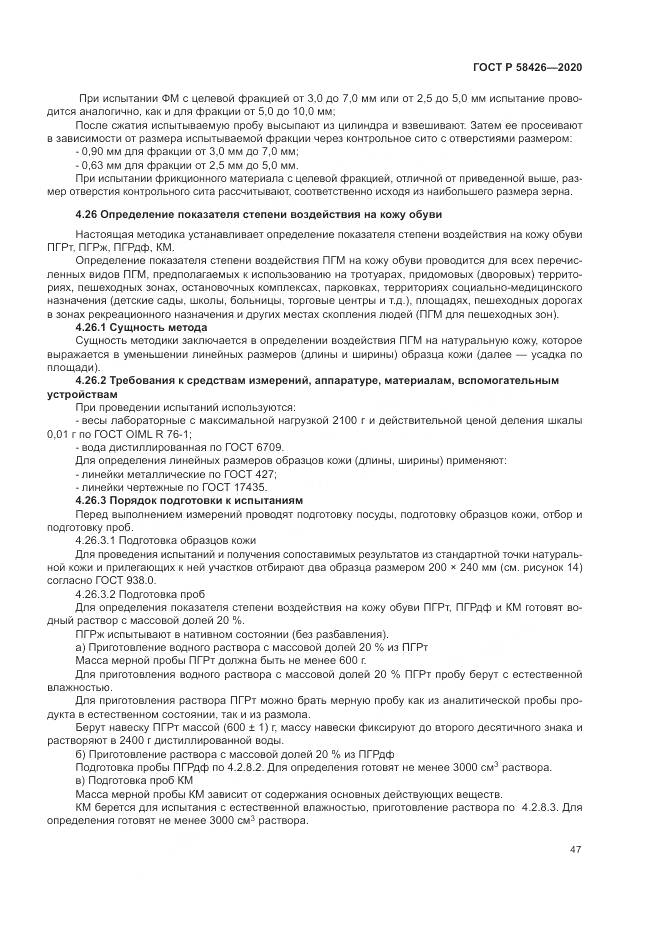 ГОСТ Р 58426—2020

При испытании ФМ с целевой фракцией от 3,0 до 7,0 мм или от 2,5 до 5,0 мм испытание проводится аналогично, как и для фракции от 5,0 до 10,0 мм;

После сжатия испытываемую пробу высыпают из цилиндра и взвешивают. Затем ее просеивают в зависимости от размера испытываемой фракции через контрольное сито с отверстиями размером:

- 0,90 мм для фракции от 3,0 мм до 7,0 мм;

- 0,63 мм для фракции от 2,5 мм до 5,0 мм.

При испытании фрикционного материала с целевой фракцией, отличной от приведенной выше, размер отверстия контрольного сита рассчитывают, соответственно исходя из наибольшего размера зерна.

4.26 Определение показателя степени воздействия на кожу обуви

Настоящая методика устанавливает определение показателя степени воздействия на кожу обуви ПГРт, ПГРж, ПГРдф, КМ.

Определение показателя степени воздействия ПГМ на кожу обуви проводится для всех перечисленных видов ПГМ, предполагаемых к использованию на тротуарах, придомовых (дворовых) территориях, пешеходных зонах, остановочных комплексах, парковках, территориях социально-медицинского назначения (детские сады, школы, больницы, торговые центры и т.д.), площадях, пешеходных дорогах в зонах рекреационного назначения и других местах скопления людей (ПГМ для пешеходных зон).

4.26.1 Сущность метода

Сущность методики заключается в определении воздействия ПГМ на натуральную кожу, которое выражается в уменьшении линейных размеров (длины и ширины) образца кожи (далее — усадка по площади).

4.26.2 Требования к средствам измерений, аппаратуре, материалам, вспомогательным устройствам

При проведении испытаний используются:

- весы лабораторные с максимальной нагрузкой 2100 г и действительной ценой деления шкалы 0,01 г по ГОСТ OIML R 76-1;

- вода дистиллированная по ГОСТ 6709.

Для определения линейных размеров образцов кожи (длины, ширины) применяют:

- линейки металлические по ГОСТ 427;

- линейки чертежные по ГОСТ 17435.

4.26.3 Порядок подготовки к испытаниям

Перед выполнением измерений проводят подготовку посуды, подготовку образцов кожи, отбор и подготовку проб.

4.26.3.1 Подготовка образцов кожи

Для проведения испытаний и получения сопоставимых результатов из стандартной точки натуральной кожи и прилегающих к ней участков отбирают два образца размером 200 × 240 мм (см. рисунок 14) согласно ГОСТ 938.0.

4.26.3.2 Подготовка проб

Для определения показателя степени воздействия на кожу обуви ПГРт, ПГРдф и КМ готовят водный раствор с массовой долей 20 %.

ПГРж испытывают в нативном состоянии (без разбавления).

а) Приготовление водного раствора с массовой долей 20 % из ПГРт

Масса мерной пробы ПГРт должна быть не менее 600 г.

Для приготовления водного раствора с массовой долей 20 % ПГРт пробу берут с естественной влажностью.

Для приготовления раствора ПГРт можно брать мерную пробу как из аналитической пробы продукта в естественном состоянии, так и из размола.

Берут навеску ПГРт массой (600 ± 1) г, массу навески фиксируют до второго десятичного знака и растворяют в 2400 г дистиллированной воды.

б) Приготовление раствора с массовой долей 20 % из ПГРдф

Подготовка пробы ПГРдф по 4.2.8.2. Для определения готовят не менее 3000 см$^3$ раствора.

в) Подготовка проб КМ

Масса мерной пробы КМ зависит от содержания основных действующих веществ.

КМ берется для испытания с естественной влажностью, приготовление раствора по 4.2.8.3. Для определения готовят не менее 3000 см$^3$ раствора.

47